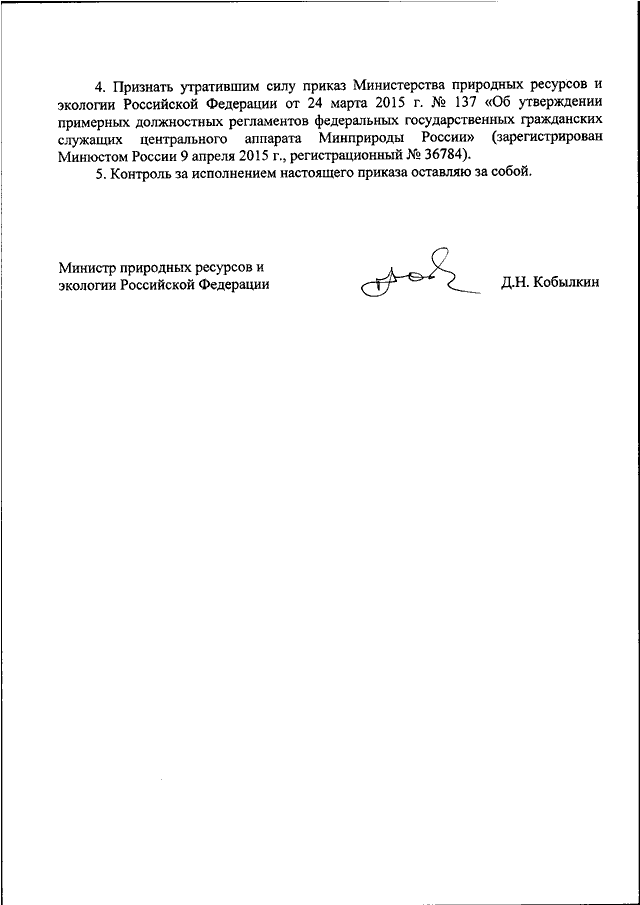 4. Признать утратившим силу приказ Министерства природных ресурсов и экологии Российской Федерации от 24 марта 2015 г. № 137 «Об утверждении примерных должностных регламентов федеральных государственных гражданских служащих центрального аппарата Минприроды России» (зарегистрирован Минюстом России 9 апреля 2015 г., регистрационный № 36784).

5. Контроль за исполнением настоящего приказа оставляю за собой.

Министр природных ресурсов и экологии Российской Федерации

Д.Н. Кобылкин